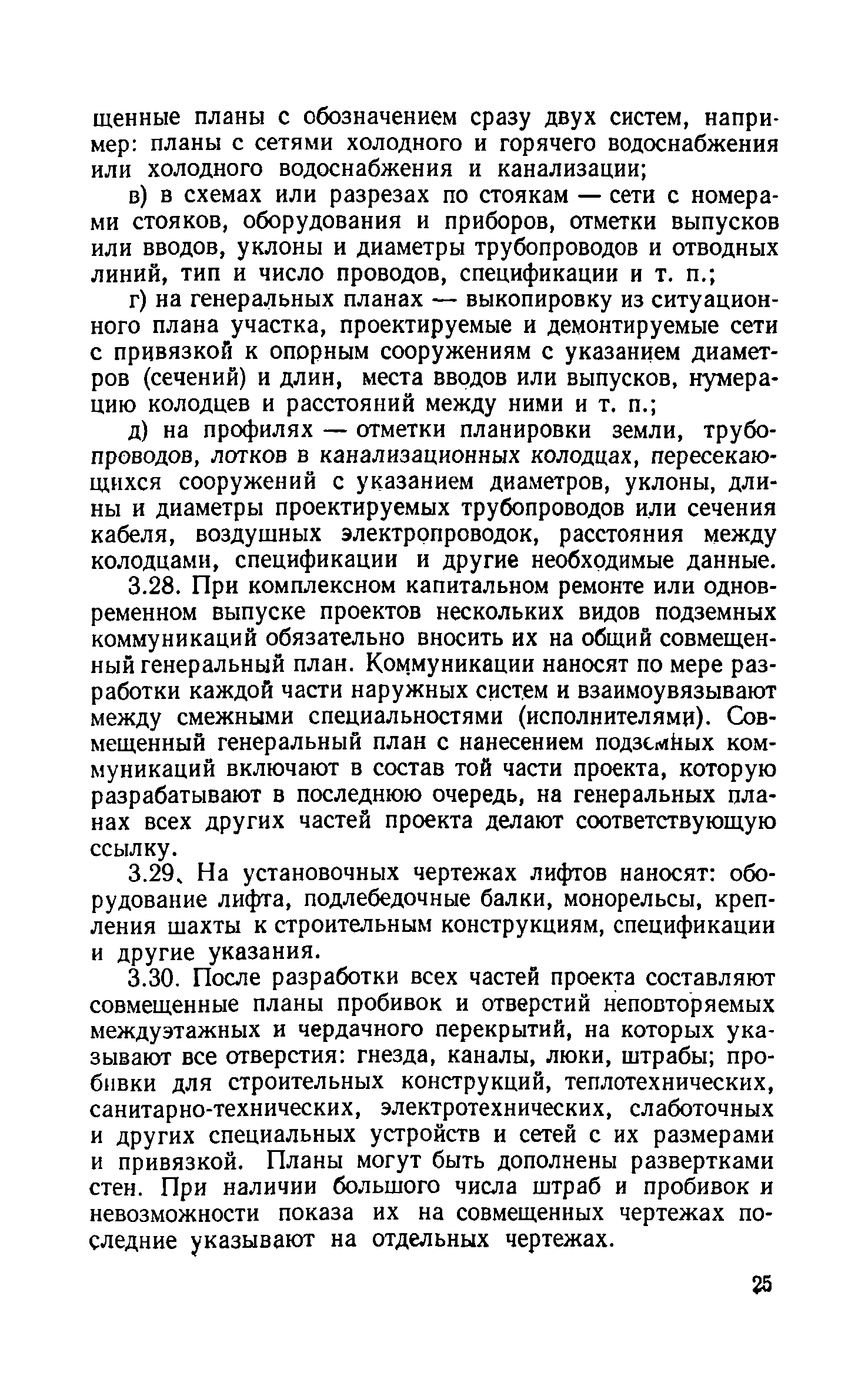 щенные планы с обозначением сразу двух систем, например: планы с сетями холодного и горячего водоснабжения или холодного водоснабжения и канализации;

в) в схемах или разрезах по стоякам — сети с номерами стояков, оборудования и приборов, отметки выпусков или вводов, уклоны и диаметры трубопроводов и отводных линий, тип и число проводов, спецификации и т. п.;

г) на генеральных планах — выкопировку из ситуационного плана участка, проектируемые и демонтируемые сети с привязкой к опорным сооружениям с указанием диаметров (сечений) и длин, места вводов или выпусков, нумерацию колодцев и расстояний между ними и т. п.;

д) на профилях — отметки планировки земли, трубопроводов, лотков в канализационных колодцах, пересекающихся сооружений с указанием диаметров, уклоны, длины и диаметры проектируемых трубопроводов или сечения кабеля, воздушных электропроводок, расстояния между колодцами, спецификации и другие необходимые данные.

3.28. При комплексном капитальном ремонте или одновременном выпуске проектов нескольких видов подземных коммуникаций обязательно вносить их на общий совмещенный генеральный план. Коммуникации наносят по мере разработки каждой части наружных систем и взаимоувязывают между смежными специальностями (исполнителями). Совмещенный генеральный план с нанесением подземных коммуникаций включают в состав той части проекта, которую разрабатывают в последнюю очередь, на генеральных планах всех других частей проекта делают соответствующую ссылку.

3.29. На установочных чертежах лифтов наносят: оборудование лифта, подлебедочные балки, монорельсы, крепления шахты к строительным конструкциям, спецификации и другие указания.

3.30. После разработки всех частей проекта составляют совмещенные планы пробивок и отверстий неповторяемых междуэтажных и чердачного перекрытий, на которых указывают все отверстия: гнезда, каналы, люки, штрабы; пробивки для строительных конструкций, теплотехнических, санитарно-технических, электротехнических, слаботочных и других специальных устройств и сетей с их размерами и привязкой. Планы могут быть дополнены развертками стен. При наличии большого числа штраб и пробивок и невозможности показа их на совмещенных чертежах последние указывают на отдельных чертежах.

25